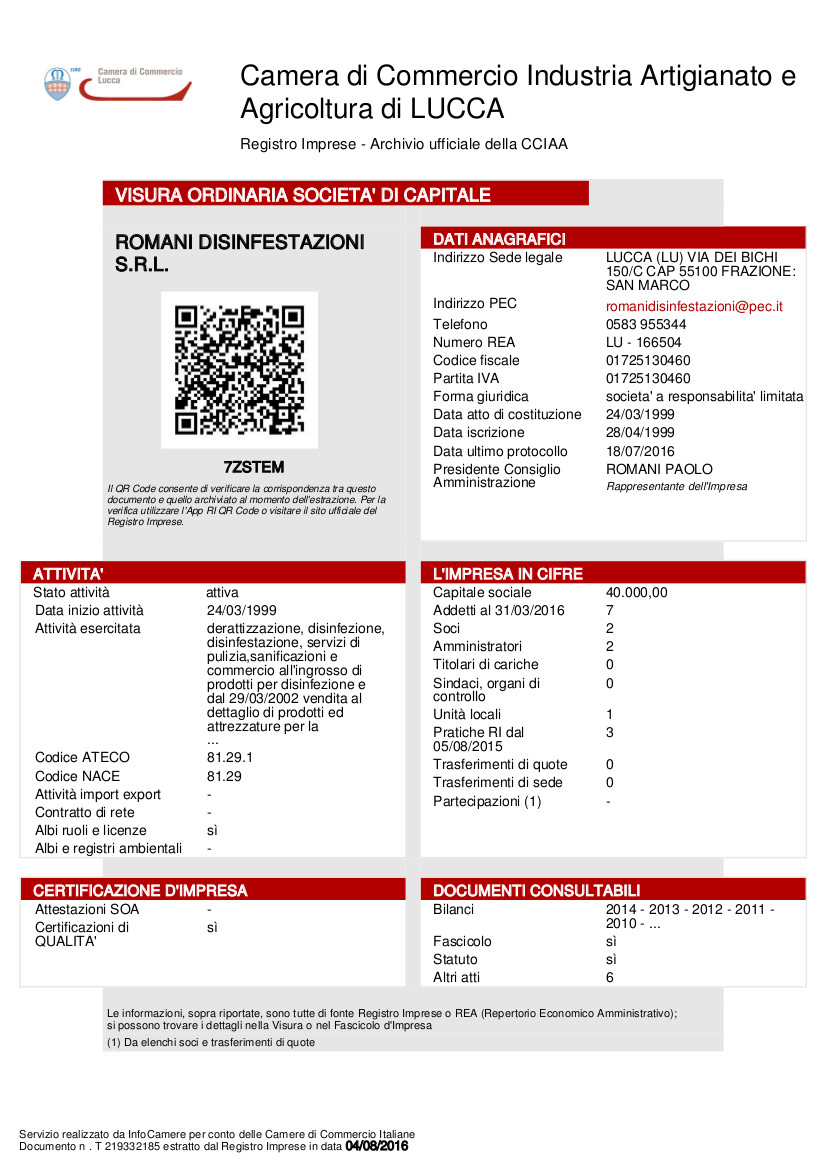 Camera di Commercio Lucca

Camera di Commercio Industria Artigianato e Agricoltura di LUCCA

Registro Imprese - Archivio ufficiale della CCIAA

VISURA ORDINARIA SOCIETA' DI CAPITALE

ROMANI DISINFESTAZIONI S.R.L.

7ZSTEM

Il QR Code consente di verificare la corrispondenza tra questo documento e quello archiviato al momento dell'estrazione. Per la verifica utilizzare l'App RI QR Code o visitare il sito ufficiale del Registro Imprese.

DATI ANAGRAFICI

| | |
|---|---|
| Indirizzo Sede legale | LUCCA (LU) VIA DEI BICHI 150/C CAP 55100 FRAZIONE: SAN MARCO |
| Indirizzo PEC | romanidisinfestazioni@pec.it |
| Telefono | 0583 955344 |
| Numero REA | LU - 166504 |
| Codice fiscale | 01725130460 |
| Partita IVA | 01725130460 |
| Forma giuridica | societa' a responsabilita' limitata |
| Data atto di costituzione | 24/03/1999 |
| Data iscrizione | 28/04/1999 |
| Data ultimo protocollo | 18/07/2016 |
| Presidente Consiglio Amministrazione | ROMANI PAOLO Rappresentante dell'Impresa |

ATTIVITA'

| | |
|---|---|
| Stato attività | attiva |
| Data inizio attività | 24/03/1999 |
| Attività esercitata | derattizzazione, disinfezione, disinfestazione, servizi di pulizia,sanificazioni e commercio all'ingrosso di prodotti per disinfezione e dal 29/03/2002 vendita al dettaglio di prodotti ed attrezzature per la ... |
| Codice ATECO | 81.29.1 |
| Codice NACE | 81.29 |
| Attività import export | - |
| Contratto di rete | - |
| Albi ruoli e licenze | sì |
| Albi e registri ambientali | - |

L'IMPRESA IN CIFRE

| | |
|---|---|
| Capitale sociale | 40.000,00 |
| Addetti al 31/03/2016 | 7 |
| Soci | 2 |
| Amministratori | 2 |
| Titolari di cariche | 0 |
| Sindaci, organi di controllo | 0 |
| Unità locali | 1 |
| Pratiche RI dal 05/08/2015 | 3 |
| Trasferimenti di quote | 0 |
| Trasferimenti di sede | 0 |
| Partecipazioni (1) | - |

CERTIFICAZIONE D'IMPRESA

| | |
|---|---|
| Attestazioni SOA | - |
| Certificazioni di QUALITA' | sì |

DOCUMENTI CONSULTABILI

| | |
|---|---|
| Bilanci | 2014 - 2013 - 2012 - 2011 - 2010 - ... |
| Fascicolo | sì |
| Statuto | sì |
| Altri atti | 6 |

Le informazioni, sopra riportate, sono tutte di fonte Registro Imprese o REA (Repertorio Economico Amministrativo); si possono trovare i dettagli nella Visura o nel Fascicolo d'Impresa

(1) Da elenchi soci e trasferimenti di quote

Servizio realizzato da InfoCamere per conto delle Camere di Commercio Italiane
Documento n . T 219332185 estratto dal Registro Imprese in data 04/08/2016